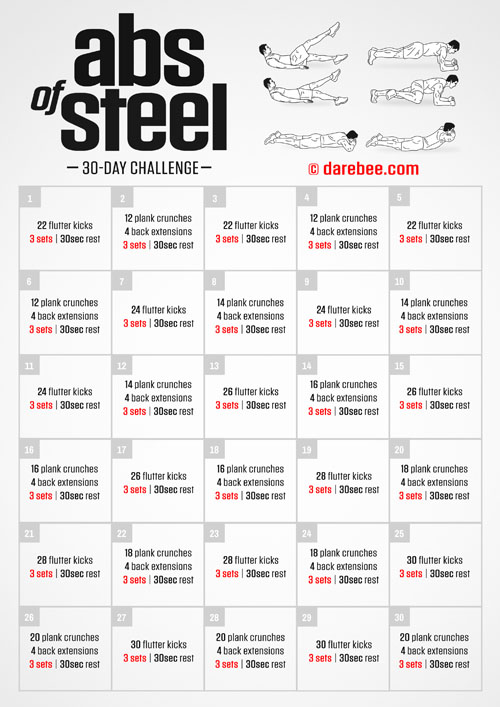 abs of steel

— 30-DAY CHALLENGE —

© darebee.com

| | | | | |
|---|---|---|---|---|
| 1 22 flutter kicks 3 sets \| 30sec rest | 2 12 plank crunches 4 back extensions 3 sets \| 30sec rest | 3 22 flutter kicks 3 sets \| 30sec rest | 4 12 plank crunches 4 back extensions 3 sets \| 30sec rest | 5 22 flutter kicks 3 sets \| 30sec rest |
| 6 12 plank crunches 4 back extensions 3 sets \| 30sec rest | 7 24 flutter kicks 3 sets \| 30sec rest | 8 14 plank crunches 4 back extensions 3 sets \| 30sec rest | 9 24 flutter kicks 3 sets \| 30sec rest | 10 14 plank crunches 4 back extensions 3 sets \| 30sec rest |
| 11 24 flutter kicks 3 sets \| 30sec rest | 12 14 plank crunches 4 back extensions 3 sets \| 30sec rest | 13 26 flutter kicks 3 sets \| 30sec rest | 14 16 plank crunches 4 back extensions 3 sets \| 30sec rest | 15 26 flutter kicks 3 sets \| 30sec rest |
| 16 16 plank crunches 4 back extensions 3 sets \| 30sec rest | 17 26 flutter kicks 3 sets \| 30sec rest | 18 16 plank crunches 4 back extensions 3 sets \| 30sec rest | 19 28 flutter kicks 3 sets \| 30sec rest | 20 18 plank crunches 4 back extensions 3 sets \| 30sec rest |
| 21 28 flutter kicks 3 sets \| 30sec rest | 22 18 plank crunches 4 back extensions 3 sets \| 30sec rest | 23 28 flutter kicks 3 sets \| 30sec rest | 24 18 plank crunches 4 back extensions 3 sets \| 30sec rest | 25 30 flutter kicks 3 sets \| 30sec rest |
| 26 20 plank crunches 4 back extensions 3 sets \| 30sec rest | 27 30 flutter kicks 3 sets \| 30sec rest | 28 20 plank crunches 4 back extensions 3 sets \| 30sec rest | 29 30 flutter kicks 3 sets \| 30sec rest | 30 20 plank crunches 4 back extensions 3 sets \| 30sec rest |